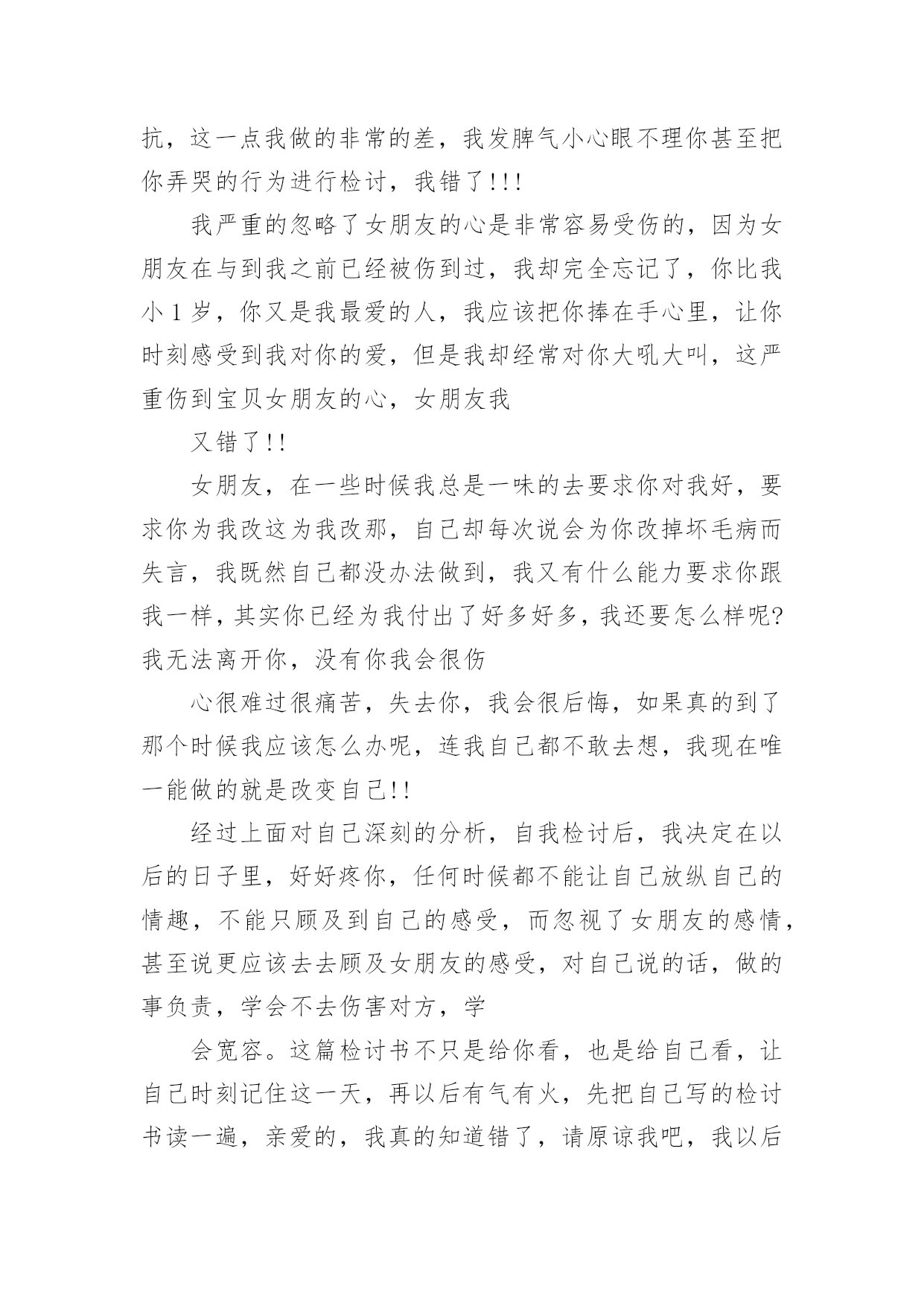 抗，这一点我做的非常的差，我发脾气小心眼不理你甚至把你弄哭的行为进行检讨，我错了!!!

我严重的忽略了女朋友的心是非常容易受伤的，因为女朋友在与到我之前已经被伤到过，我却完全忘记了，你比我小 1 岁，你又是我最爱的人，我应该把你捧在手心里，让你时刻感受到我对你的爱，但是我却经常对你大吼大叫，这严重伤到宝贝女朋友的心，女朋友我

又错了!!

女朋友，在一些时候我总是一味的去要求你对我好，要求你为我改这为我改那，自己却每次说会为你改掉坏毛病而失言，我既然自己都没办法做到，我又有什么能力要求你跟我一样，其实你已经为我付出了好多好多，我还要怎么样呢?我无法离开你，没有你我会很伤

心很难过很痛苦，失去你，我会很后悔，如果真的到了那个时候我应该怎么办呢，连我自己都不敢去想，我现在唯一能做的就是改变自己!!

经过上面对自己深刻的分析，自我检讨后，我决定在以后的日子里，好好疼你，任何时候都不能让自己放纵自己的情趣，不能只顾及到自己的感受，而忽视了女朋友的感情，甚至说更应该去去顾及女朋友的感受，对自己说的话，做的事负责，学会不去伤害对方，学

会宽容。这篇检讨书不只是给你看，也是给自己看，让自己时刻记住这一天，再以后有气有火，先把自己写的检讨书读一遍，亲爱的，我真的知道错了，请原谅我吧，我以后